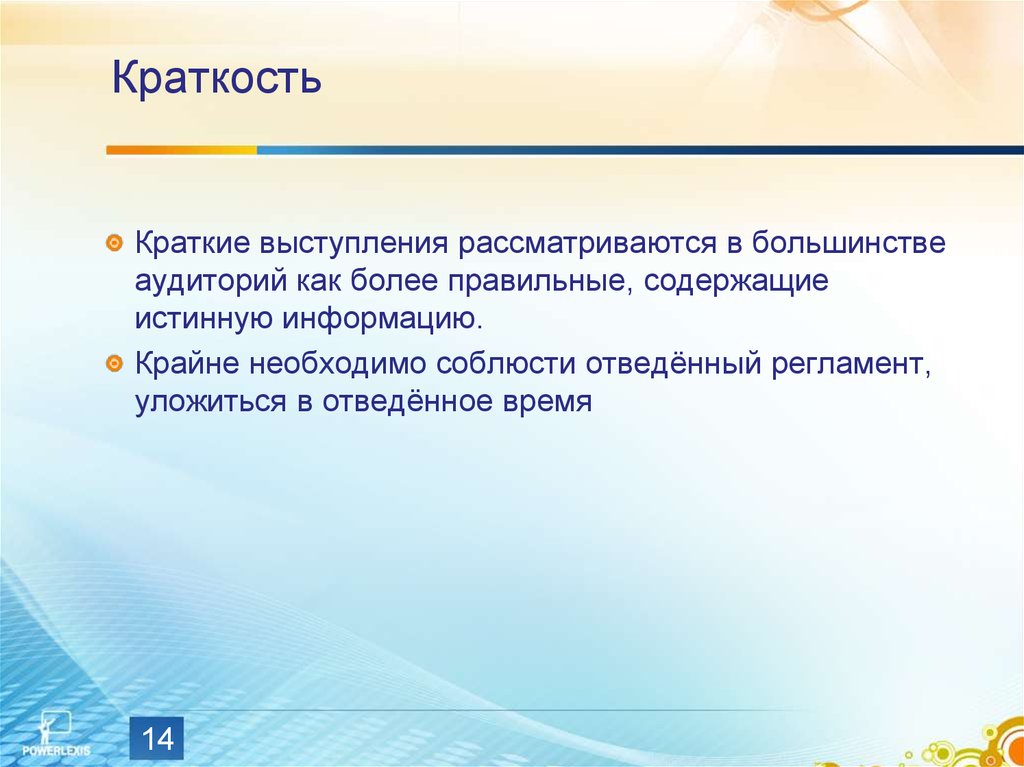 Краткость

Краткие выступления рассматриваются в большинстве аудиторий как более правильные, содержащие истинную информацию.

Крайне необходимо соблюсти отведённый регламент, уложиться в отведённое время

POWERLEXIS

14